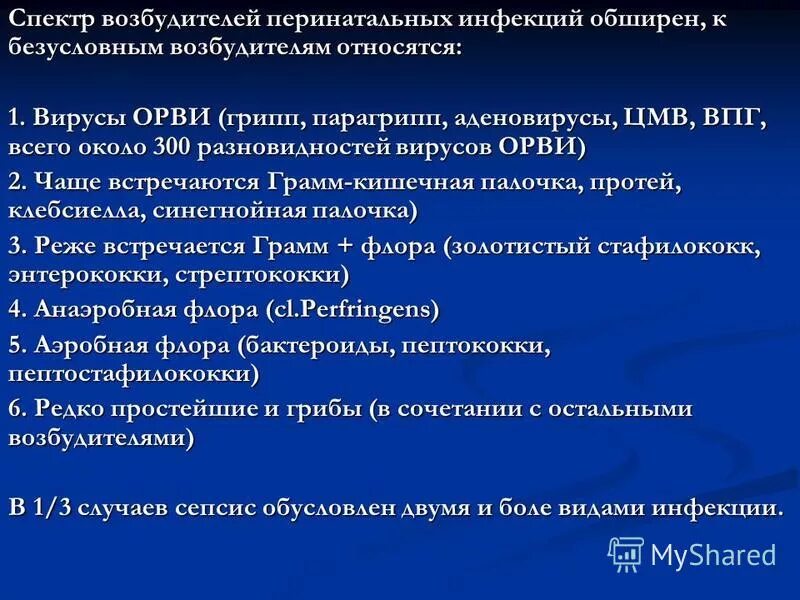 Спектр возбудителей перинатальных инфекций обширен, к безусловным возбудителям относятся:

1. Вирусы ОРВИ (грипп, парагрипп, аденовирусы, ЦМВ, ВПГ, всего около 300 разновидностей вирусов ОРВИ)
2. Чаще встречаются Грамм-кишечная палочка, протей, клебсиелла, синегнойная палочка)
3. Реже встречается Грамм + флора (золотистый стафилококк, энтерококки, стрептококки)
4. Анаэробная флора (cl.Perfringens)
5. Аэробная флора (бактероиды, пептококки, пептостафилококки)
6. Редко простейшие и грибы (в сочетании с остальными возбудителями)

В 1/3 случаев сепсис обусловлен двумя и боле видами инфекции.

MyShared